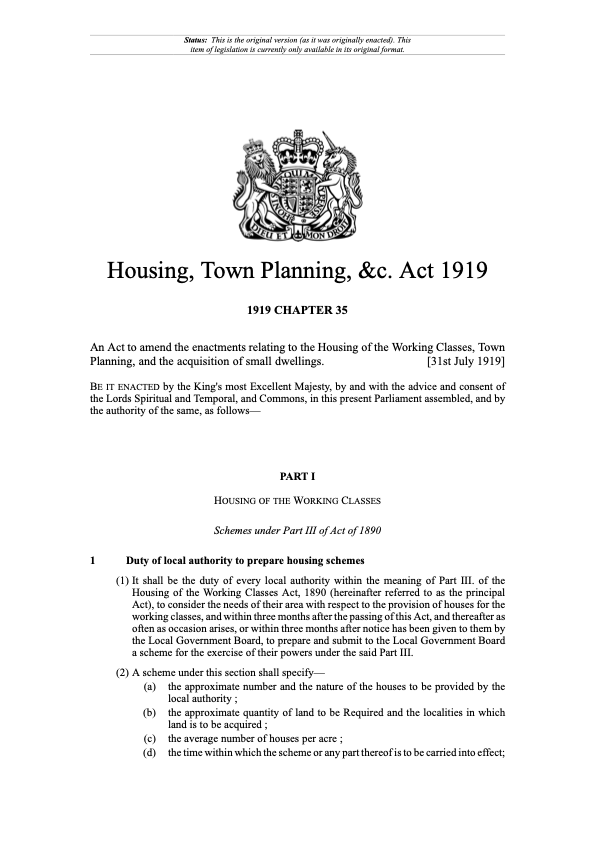 Status: This is the original version (as it was originally enacted). This item of legislation is currently only available in its original format.

DIEU ET MON DROIT

Housing, Town Planning, &c. Act 1919

1919 CHAPTER 35

An Act to amend the enactments relating to the Housing of the Working Classes, Town Planning, and the acquisition of small dwellings. [31st July 1919]

BE IT ENACTED by the King's most Excellent Majesty, by and with the advice and consent of the Lords Spiritual and Temporal, and Commons, in this present Parliament assembled, and by the authority of the same, as follows—

PART I

HOUSING OF THE WORKING CLASSES

Schemes under Part III of Act of 1890

1 Duty of local authority to prepare housing schemes

(1) It shall be the duty of every local authority within the meaning of Part III. of the Housing of the Working Classes Act, 1890 (hereinafter referred to as the principal Act), to consider the needs of their area with respect to the provision of houses for the working classes, and within three months after the passing of this Act, and thereafter as often as occasion arises, or within three months after notice has been given to them by the Local Government Board, to prepare and submit to the Local Government Board a scheme for the exercise of their powers under the said Part III.

(2) A scheme under this section shall specify—
(a) the approximate number and the nature of the houses to be provided by the local authority ;
(b) the approximate quantity of land to be Required and the localities in which land is to be acquired ;
(c) the average number of houses per acre ;
(d) the time within which the scheme or any part thereof is to be carried into effect;